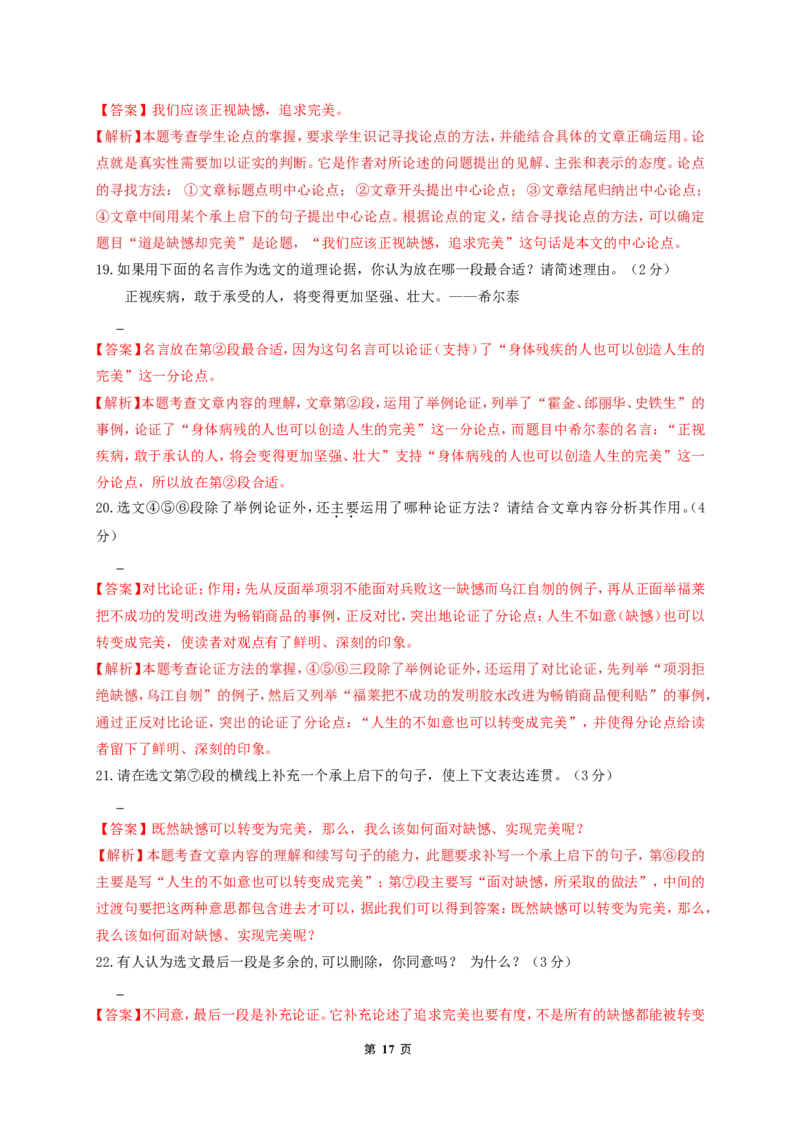 【答案】我们应该正视缺憾，追求完美。

【解析】本题考查学生论点的掌握，要求学生识记寻找论点的方法，并能结合具体的文章正确运用。论点就是真实性需要加以证实的判断。它是作者对所论述的问题提出的见解、主张和表示的态度。论点的寻找方法：①文章标题点明中心论点；②文章开头提出中心论点；③文章结尾归纳出中心论点；④文章中间用某个承上启下的句子提出中心论点。根据论点的定义，结合寻找论点的方法，可以确定题目“道是缺憾却完美”是论题，“我们应该正视缺憾，追求完美”这句话是本文的中心论点。

19.如果用下面的名言作为选文的道理论据，你认为放在哪一段最合适？请简述理由。（2分）

正视疾病，敢于承受的人，将变得更加坚强、壮大。——希尔泰

-

【答案】名言放在第②段最合适，因为这句名言可以论证（支持）了“身体残疾的人也可以创造人生的完美”这一分论点。

【解析】本题考查文章内容的理解，文章第②段，运用了举例论证，列举了“霍金、邰丽华、史铁生”的事例，论证了“身体病残的人也可以创造人生的完美”这一分论点，而题目中希尔泰的名言：“正视疾病，敢于承认的人，将会变得更加坚强、壮大”支持“身体病残的人也可以创造人生的完美”这一分论点，所以放在第②段合适。

20.选文④⑤⑥段除了举例论证外，还主要运用了哪种论证方法？请结合文章内容分析其作用。（4分）

-

【答案】对比论证；作用：先从反面举项羽不能面对兵败这一缺憾而乌江自刎的例子，再从正面举福莱把不成功的发明改进为畅销商品的事例，正反对比，突出地论证了分论点：人生不如意（缺憾）也可以转变成完美，使读者对观点有了鲜明、深刻的印象。

【解析】本题考查论证方法的掌握，④⑤⑥三段除了举例论证外，还运用了对比论证，先列举“项羽拒绝缺憾，乌江自刎”的例子，然后又列举“福莱把不成功的发明胶水改进为畅销商品便利贴”的事例，通过正反对比论证，突出的论证了分论点：“人生的不如意也可以转变成完美”，并使得分论点给读者留下了鲜明、深刻的印象。

21.请在选文第⑦段的横线上补充一个承上启下的句子，使上下文表达连贯。（3分）

-

【答案】既然缺憾可以转变为完美，那么，我么该如何面对缺憾、实现完美呢？

【解析】本题考查文章内容的理解和续写句子的能力，此题要求补写一个承上启下的句子，第⑥段的主要是写“人生的不如意也可以转变成完美”；第⑦段主要写“面对缺憾，所采取的做法”，中间的过渡句要把这两种意思都包含进去才可以，据此我们可以得到答案：既然缺憾可以转变为完美，那么，我么该如何面对缺憾、实现完美呢？

22.有人认为选文最后一段是多余的,可以删除，你同意吗？ 为什么？（3分）

-

【答案】不同意，最后一段是补充论证。它补充论述了追求完美也要有度，不是所有的缺憾都能被转变

第17页